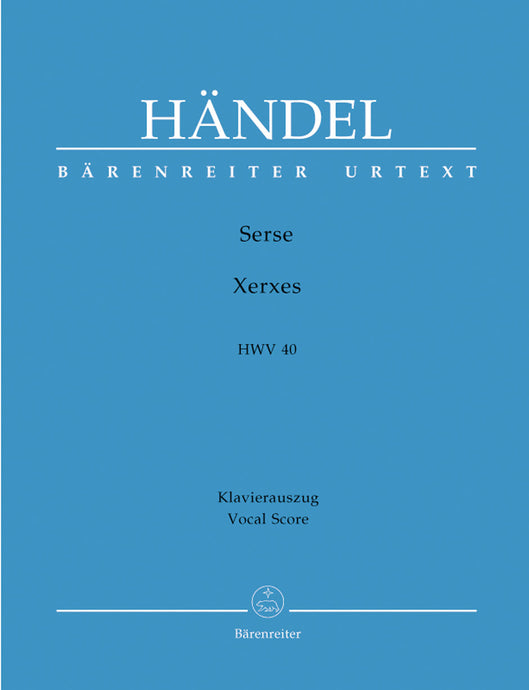 HÄNDEL

BÄRENREITER URTEXT

Serse

Xerxes

HWV 40

Klavierauszug
Vocal Score

Bärenreiter